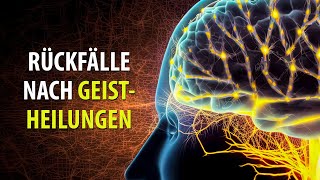 RÜCKFÄLLE NACH GEISTHEILUNGEN